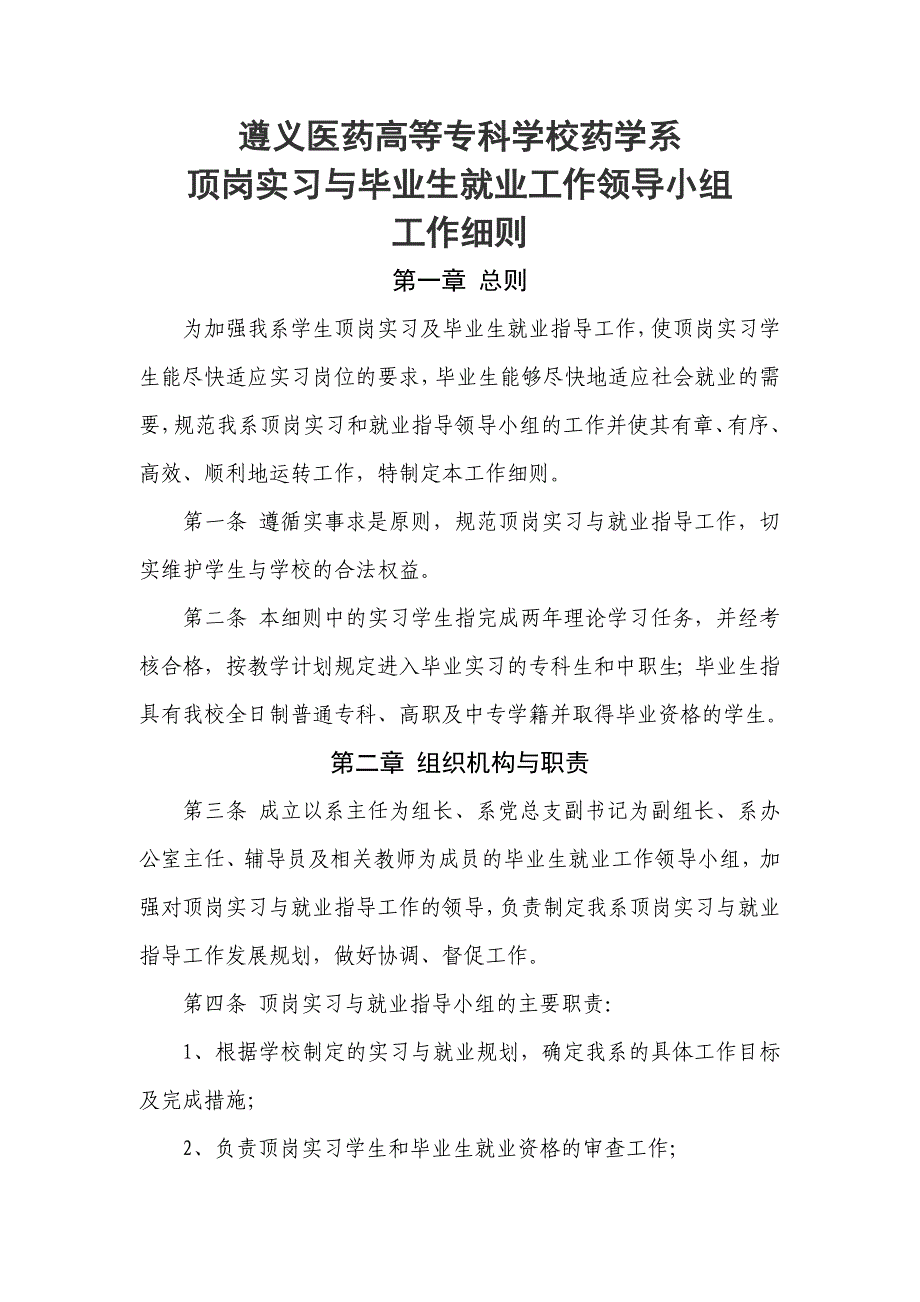 遵义医药高等专科学校药学系
顶岗实习与毕业生就业工作领导小组
工作细则

第一章 总则

为加强我系学生顶岗实习及毕业生就业指导工作，使顶岗实习学生能尽快适应实习岗位的要求，毕业生能够尽快地适应社会就业的需要，规范我系顶岗实习和就业指导领导小组的工作并使其有章、有序、高效、顺利地运转工作，特制定本工作细则。

第一条 遵循实事求是原则，规范顶岗实习与就业指导工作，切实维护学生与学校的合法权益。

第二条 本细则中的实习学生指完成两年理论学习任务，并经考核合格，按教学计划规定进入毕业实习的专科生和中职生；毕业生指具有我校全日制普通专科、高职及中专学籍并取得毕业资格的学生。

第二章 组织机构与职责

第三条 成立以系主任为组长、系党总支副书记为副组长、系办公室主任、辅导员及相关教师为成员的毕业生就业工作领导小组，加强对顶岗实习与就业指导工作的领导，负责制定我系顶岗实习与就业指导工作发展规划，做好协调、督促工作。

第四条 顶岗实习与就业指导小组的主要职责：

1、根据学校制定的实习与就业规划，确定我系的具体工作目标及完成措施；

2、负责顶岗实习学生和毕业生就业资格的审查工作；